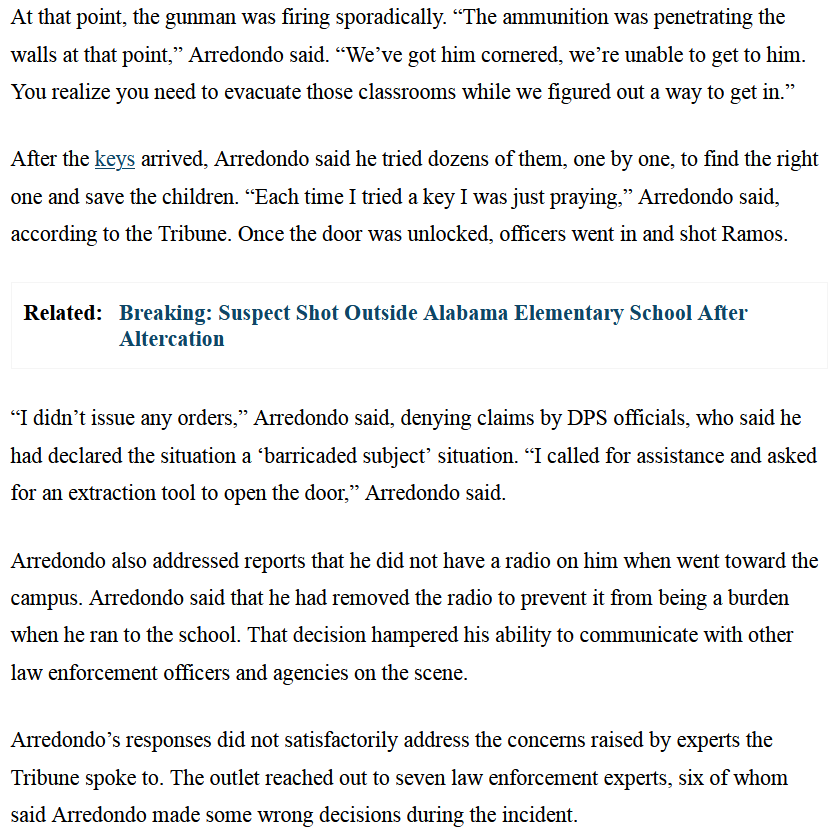 At that point, the gunman was firing sporadically. “The ammunition was penetrating the walls at that point,” Arredondo said. “We’ve got him cornered, we’re unable to get to him. You realize you need to evacuate those classrooms while we figured out a way to get in.”

After the keys arrived, Arredondo said he tried dozens of them, one by one, to find the right one and save the children. “Each time I tried a key I was just praying,” Arredondo said, according to the Tribune. Once the door was unlocked, officers went in and shot Ramos.

Related: Breaking: Suspect Shot Outside Alabama Elementary School After Altercation

“I didn’t issue any orders,” Arredondo said, denying claims by DPS officials, who said he had declared the situation a ‘barricaded subject’ situation. “I called for assistance and asked for an extraction tool to open the door,” Arredondo said.

Arredondo also addressed reports that he did not have a radio on him when went toward the campus. Arredondo said that he had removed the radio to prevent it from being a burden when he ran to the school. That decision hampered his ability to communicate with other law enforcement officers and agencies on the scene.

Arredondo’s responses did not satisfactorily address the concerns raised by experts the Tribune spoke to. The outlet reached out to seven law enforcement experts, six of whom said Arredondo made some wrong decisions during the incident.